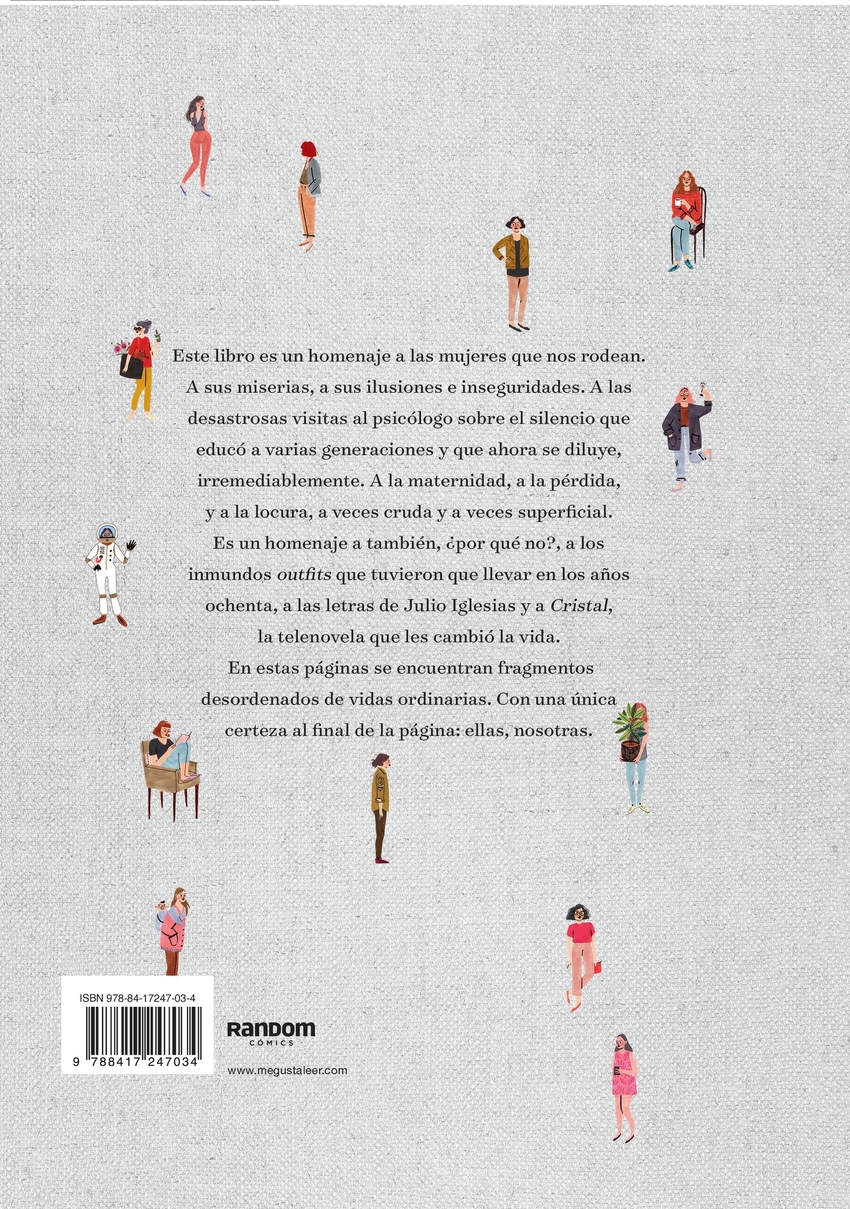 Este libro es un homenaje a las mujeres que nos rodean. A sus miserias, a sus ilusiones e inseguridades. A las desastrosas visitas al psicólogo sobre el silencio que educó a varias generaciones y que ahora se diluye, irremediablemente. A la maternidad, a la pérdida, y a la locura, a veces cruda y a veces superficial.

Es un homenaje a también, ¿por qué no?, a los inmundos outfits que tuvieron que llevar en los años ochenta, a las letras de Julio Iglesias y a Cristal, la telenovela que les cambió la vida.

En estas páginas se encuentran fragmentos desordenados de vidas ordinarias. Con una única certeza al final de la página: ellas, nosotras.

ISBN 978-84-17247-03-4

9 788417 247034

RANDOM
CÓMICS

www.megustaleer.com